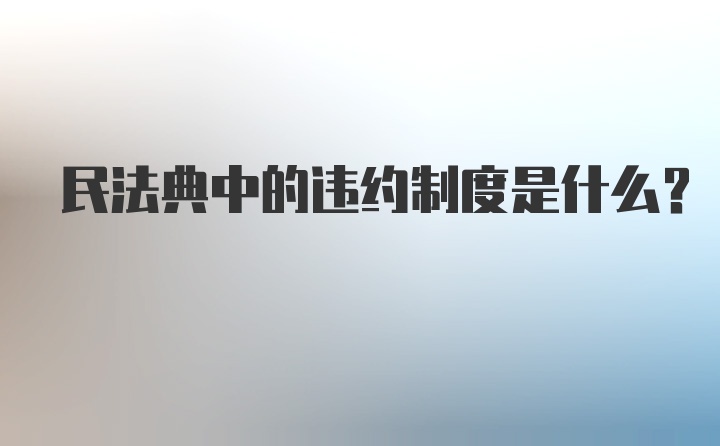 民法典中的违约制度是什么？